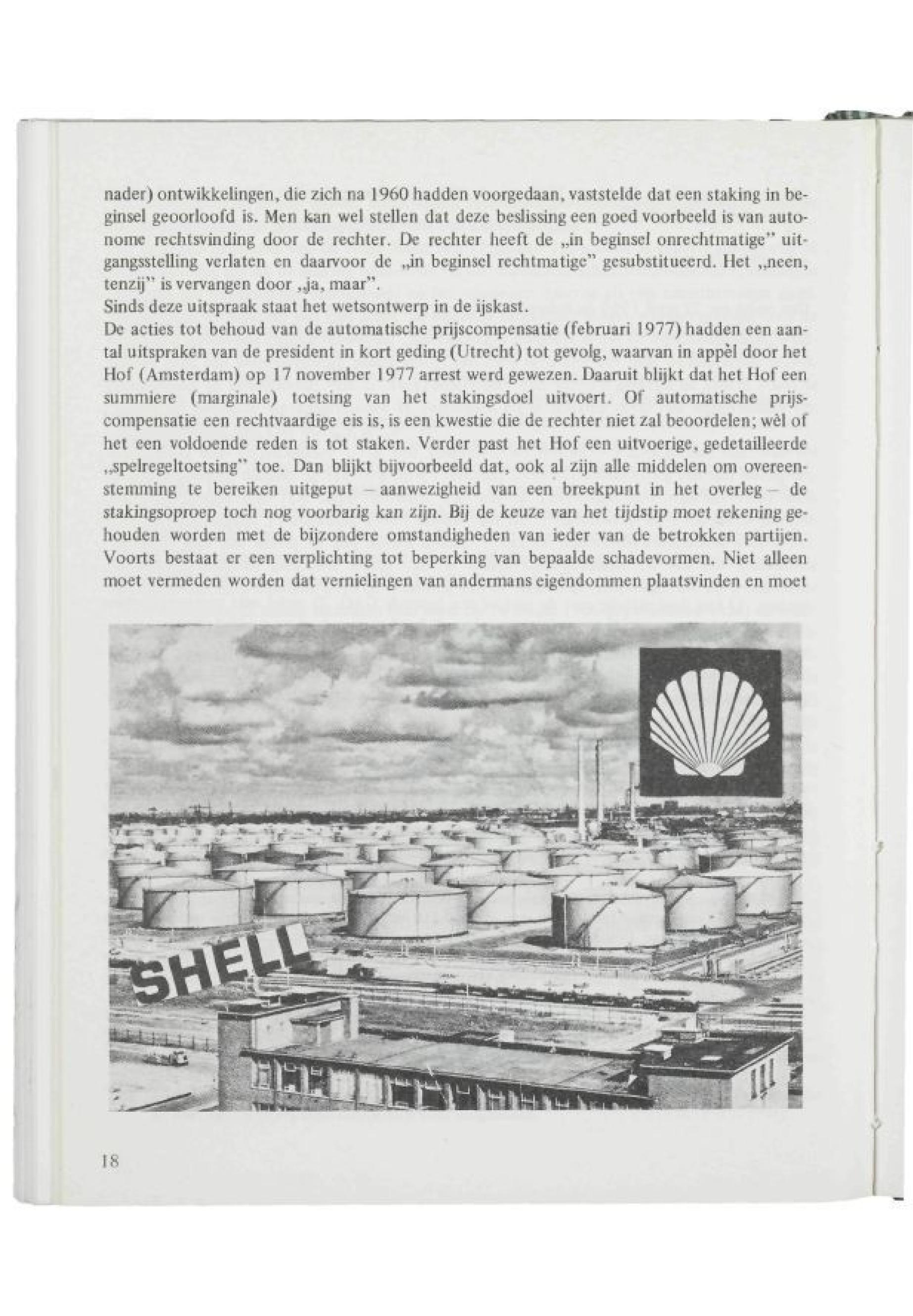 nader) ontwikkelingen, die zich na 1960 hadden voorgedaan, vaststelde dat een staking in beginsel geoorloofd is. Men kan wel stellen dat deze beslissing een goed voorbeeld is van autonome rechtsvinding door de rechter. De rechter heeft de „in beginsel onrechtmatige" uitgangsstelling verlaten en daarvoor de „in beginsel rechtmatige" gesubstitueerd. Het „neen, tenzij" is vervangen door „ja, maar".
Sinds deze uitspraak staat het wetsontwerp in de ijskast.
De acties tot behoud van de automatische prijscompensatie (februari 1977) hadden een aantal uitspraken van de president in kort geding (Utrecht) tot gevolg, waarvan in appèl door het Hof (Amsterdam) op 17 november 1977 arrest werd gewezen. Daaruit blijkt dat het Hof een summiere (marginale) toetsing van het stakingsdoel uitvoert. Of automatische prijscompensatie een rechtvaardige eis is, is een kwestie die de rechter niet zal beoordelen; wèl of het een voldoende reden is tot staken. Verder past het Hof een uitvoerige, gedetailleerde „spelregeltoetsing" toe. Dan blijkt bijvoorbeeld dat, ook al zijn alle middelen om overeenstemming te bereiken uitgeput – aanwezigheid van een breekpunt in het overleg – de stakingsoproep toch nog voorbarig kan zijn. Bij de keuze van het tijdstip moet rekening gehouden worden met de bijzondere omstandigheden van ieder van de betrokken partijen. Voorts bestaat er een verplichting tot beperking van bepaalde schadevormen. Niet alleen moet vermeden worden dat vernielingen van andermans eigendommen plaatsvinden en moet

SHELL

18